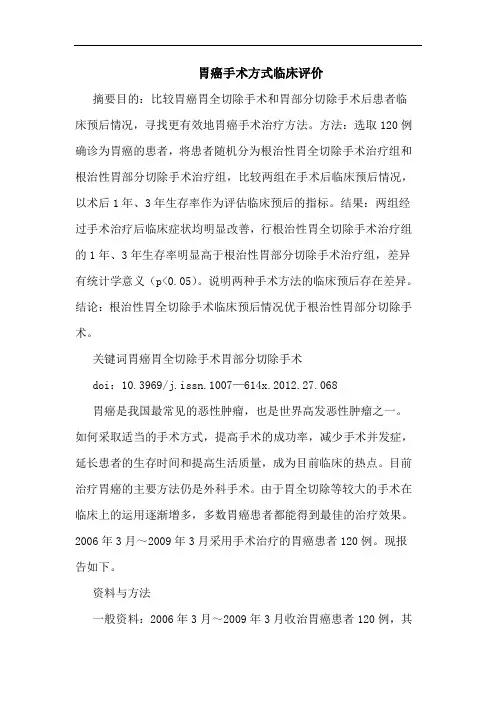 胃癌手术方式临床评价

摘要目的：比较胃癌胃全切除手术和胃部分切除手术后患者临床预后情况，寻找更有效地胃癌手术治疗方法。方法：选取120例确诊为胃癌的患者，将患者随机分为根治性胃全切除手术治疗组和根治性胃部分切除手术治疗组，比较两组在手术后临床预后情况，以术后1年、3年生存率作为评估临床预后的指标。结果：两组经过手术治疗后临床症状均明显改善，行根治性胃全切除手术治疗组的1年、3年生存率明显高于根治性胃部分切除手术治疗组，差异有统计学意义（p<0.05）。说明两种手术方法的临床预后存在差异。结论：根治性胃全切除手术临床预后情况优于根治性胃部分切除手术。

关键词胃癌胃全切除手术胃部分切除手术

doi：10.3969/j.issn.1007—614x.2012.27.068

胃癌是我国最常见的恶性肿瘤，也是世界高发恶性肿瘤之一。如何采取适当的手术方式，提高手术的成功率，减少手术并发症，延长患者的生存时间和提高生活质量，成为目前临床的热点。目前治疗胃癌的主要方法仍是外科手术。由于胃全切除等较大的手术在临床上的运用逐渐增多，多数胃癌患者都能得到最佳的治疗效果。2006年3月～2009年3月采用手术治疗的胃癌患者120例。现报告如下。

资料与方法

一般资料：2006年3月～2009年3月收治胃癌患者120例，其